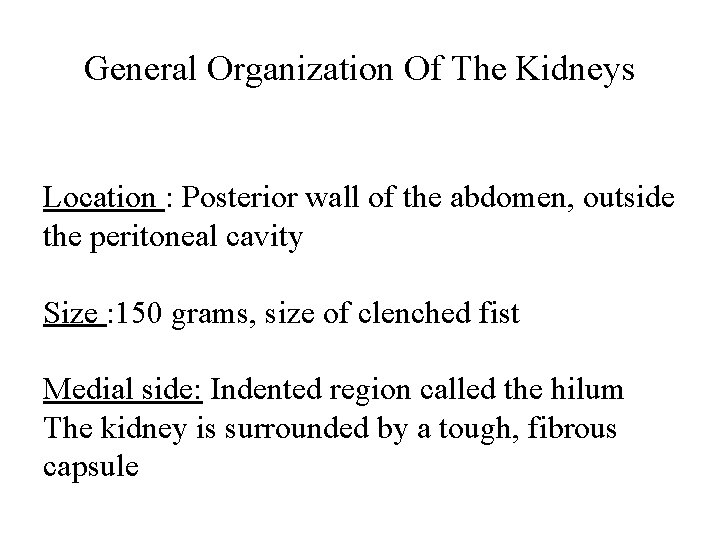 General Organization Of The Kidneys

Location : Posterior wall of the abdomen, outside the peritoneal cavity

Size :150 grams, size of clenched fist

Medial side: Indented region called the hilum
The kidney is surrounded by a tough, fibrous capsule